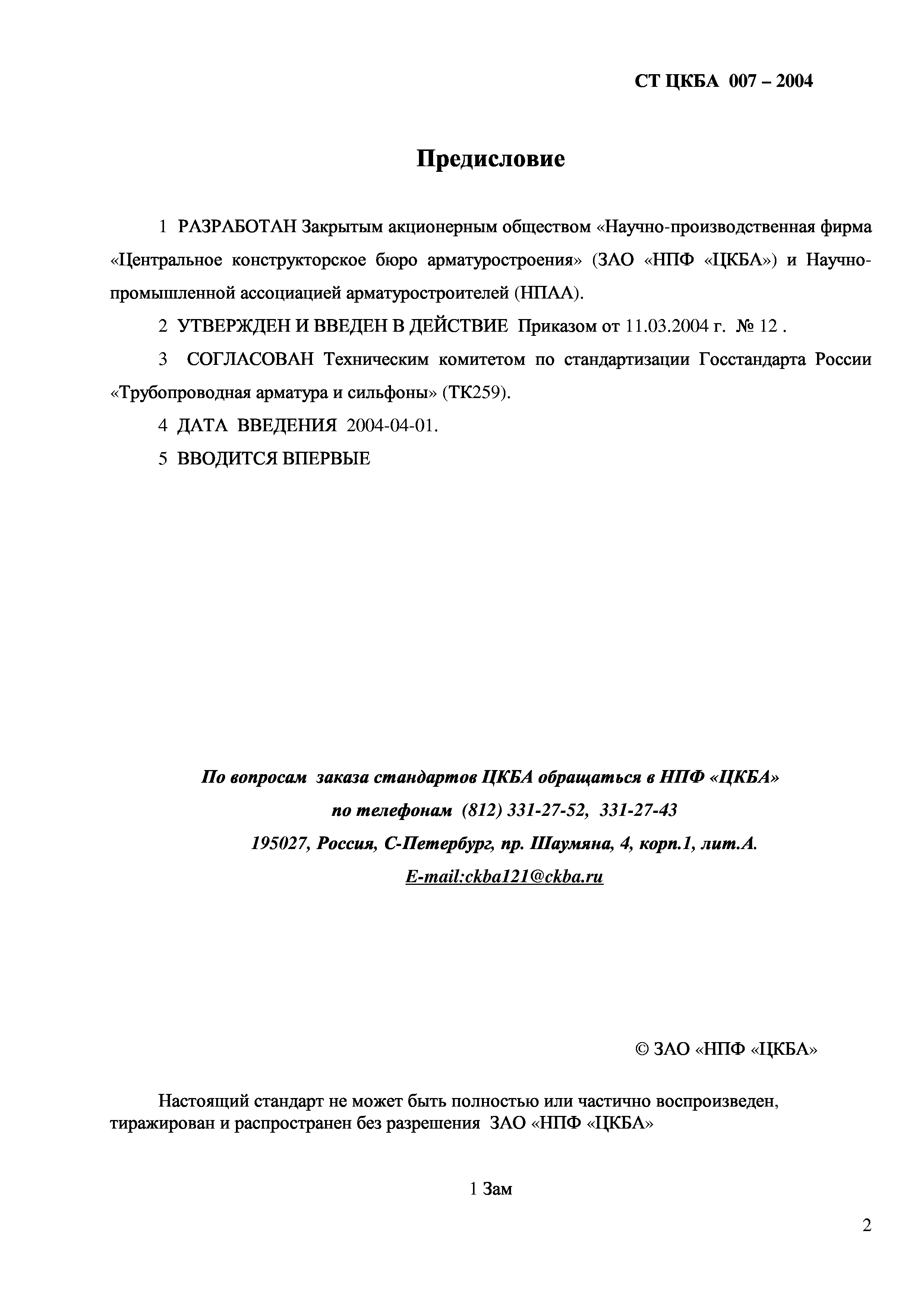 СТ ЦКБА 007 – 2004

Предисловие

1 РАЗРАБОТАН Закрытым акционерным обществом «Научно-производственная фирма «Центральное конструкторское бюро арматуростроения» (ЗАО «НПФ «ЦКБА») и Научно-промышленной ассоциацией арматуростроителей (НПАА).

2 УТВЕРЖДЕН И ВВЕДЕН В ДЕЙСТВИЕ Приказом от 11.03.2004 г. № 12 .

3 СОГЛАСОВАН Техническим комитетом по стандартизации Госстандарта России «Трубопроводная арматура и сильфоны» (ТК259).

4 ДАТА ВВЕДЕНИЯ 2004-04-01.

5 ВВОДИТСЯ ВПЕРВЫЕ

По вопросам заказа стандартов ЦКБА обращаться в НПФ «ЦКБА»
по телефонам (812) 331-27-52, 331-27-43
195027, Россия, С-Петербург, пр. Шаумяна, 4, корп.1, лит.А.
E-mail:ckba121@ckba.ru

© ЗАО «НПФ «ЦКБА»

Настоящий стандарт не может быть полностью или частично воспроизведен, тиражирован и распространен без разрешения ЗАО «НПФ «ЦКБА»

1 Зам

2